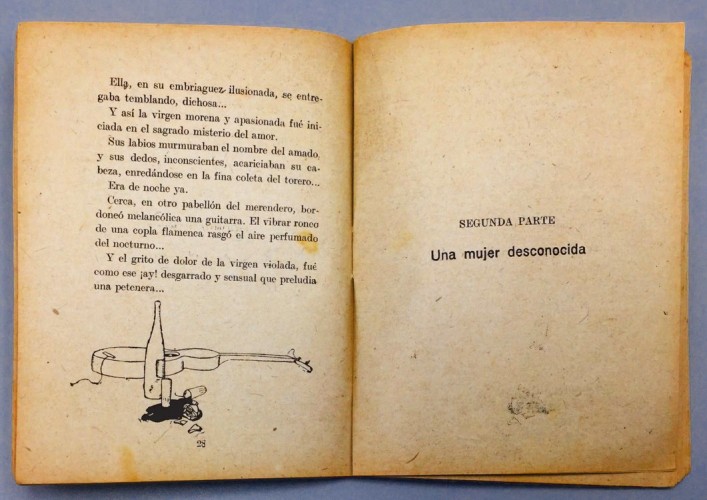 Ella, en su embriaguez ilusionada, se entregaba temblando, dichosa...

Y así la virgen morena y apasionada fué iniciada en el sagrado misterio del amor.

Sus labios murmuraban el nombre del amado, y sus dedos, inconscientes, acariciaban su cabeza, enredándose en la fina coleta del torero...

Era de noche ya.

Cerca, en otro pabellón del merendero, bordoneó melancólica una guitarra. El vibrar ronco de una copla flamenca rasgó el aire perfumado del nocturno...

Y el grito de dolor de la virgen violada, fué como ese ¡ay! desgarrado y sensual que preludia una petenera...

28

SEGUNDA PARTE

Una mujer desconocida